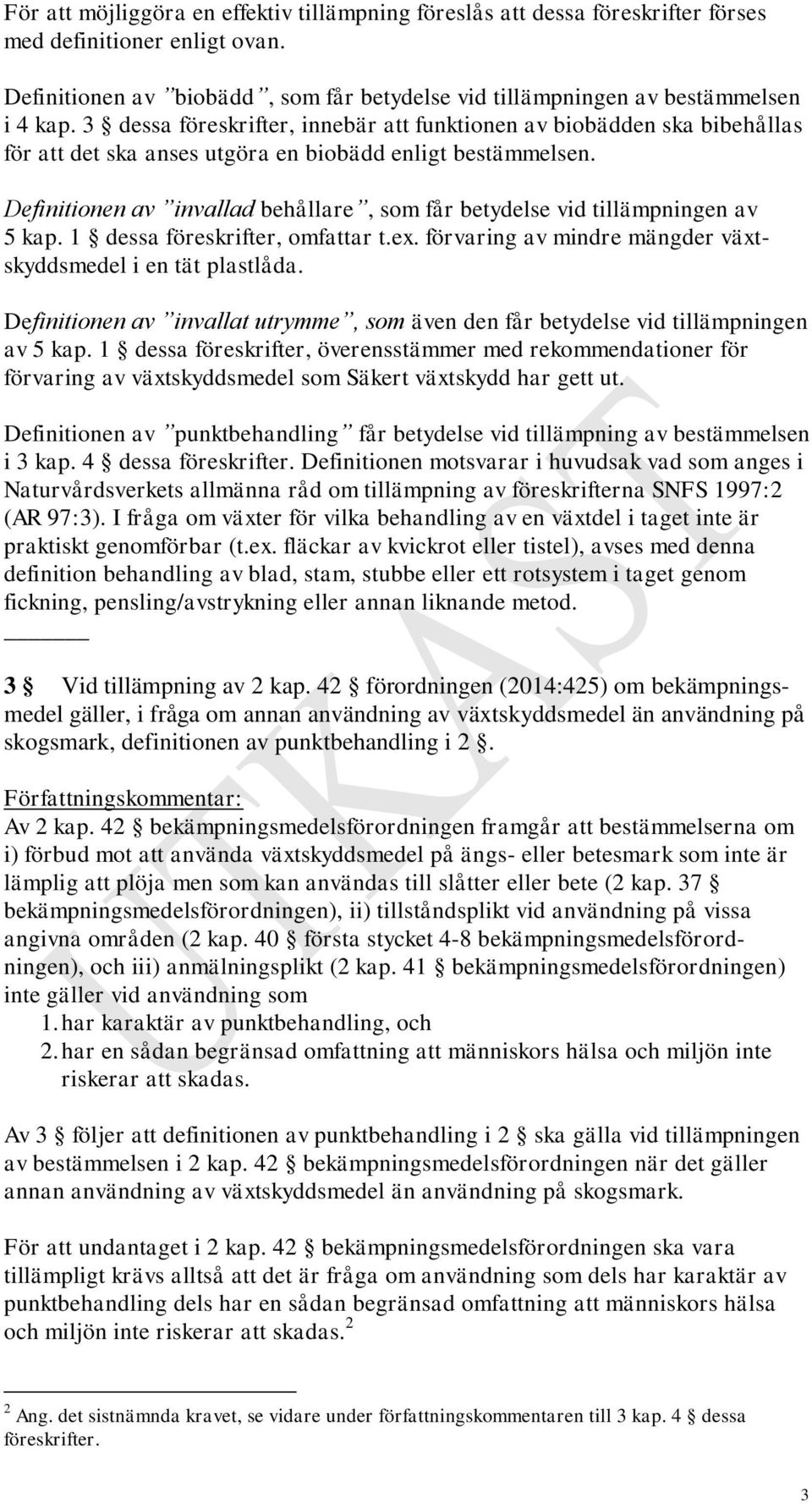 För att möjliggöra en effektiv tillämpning föreslås att dessa föreskrifter förses med definitioner enligt ovan.

Definitionen av ”biobädd”, som får betydelse vid tillämpningen av bestämmelsen i 4 kap. 3 § dessa föreskrifter, innebär att funktionen av biobädden ska bibehållas för att det ska anses utgöra en biobädd enligt bestämmelsen.

Definitionen av ”invallad behållare”, som får betydelse vid tillämpningen av 5 kap. 1 § dessa föreskrifter, omfattar t.ex. förvaring av mindre mängder växtskyddsmedel i en tät plastlåda.

Definitionen av ”invallat utrymme”, som även den får betydelse vid tillämpningen av 5 kap. 1 § dessa föreskrifter, överensstämmer med rekommendationer för förvaring av växtskyddsmedel som Säkert växtskydd har gett ut.

Definitionen av ”punktbehandling” får betydelse vid tillämpning av bestämmelsen i 3 kap. 4 § dessa föreskrifter. Definitionen motsvarar i huvudsak vad som anges i Naturvårdsverkets allmänna råd om tillämpning av föreskrifterna SNFS 1997:2 (AR 97:3). I fråga om växter för vilka behandling av en växtdel i taget inte är praktiskt genomförbar (t.ex. fläckar av kvickrot eller tistel), avses med denna definition behandling av blad, stam, stubbe eller ett rotsystem i taget genom fickning, pensling/avstrykning eller annan liknande metod.

3 § Vid tillämpning av 2 kap. 42 § förordningen (2014:425) om bekämpningsmedel gäller, i fråga om annan användning av växtskyddsmedel än användning på skogsmark, definitionen av punktbehandling i 2 §.

Författningskommentar:
Av 2 kap. 42 § bekämpningsmedelsförordningen framgår att bestämmelserna om i) förbud mot att använda växtskyddsmedel på ängs- eller betesmark som inte är lämplig att plöja men som kan användas till slåtter eller bete (2 kap. 37 § bekämpningsmedelsförordningen), ii) tillståndsplikt vid användning på vissa angivna områden (2 kap. 40 § första stycket 4-8 bekämpningsmedelsförordningen), och iii) anmälningsplikt (2 kap. 41 § bekämpningsmedelsförordningen) inte gäller vid användning som
1. har karaktär av punktbehandling, och
2. har en sådan begränsad omfattning att människors hälsa och miljön inte riskerar att skadas.

Av 3 § följer att definitionen av punktbehandling i 2 § ska gälla vid tillämpningen av bestämmelsen i 2 kap. 42 § bekämpningsmedelsförordningen när det gäller annan användning av växtskyddsmedel än användning på skogsmark.

För att undantaget i 2 kap. 42 § bekämpningsmedelsförordningen ska vara tillämpligt krävs alltså att det är fråga om användning som dels har karaktär av punktbehandling dels har en sådan begränsad omfattning att människors hälsa och miljön inte riskerar att skadas.$^2$

$^2$ Ang. det sistnämnda kravet, se vidare under författningskommentaren till 3 kap. 4 § dessa föreskrifter.

UTKAST

3